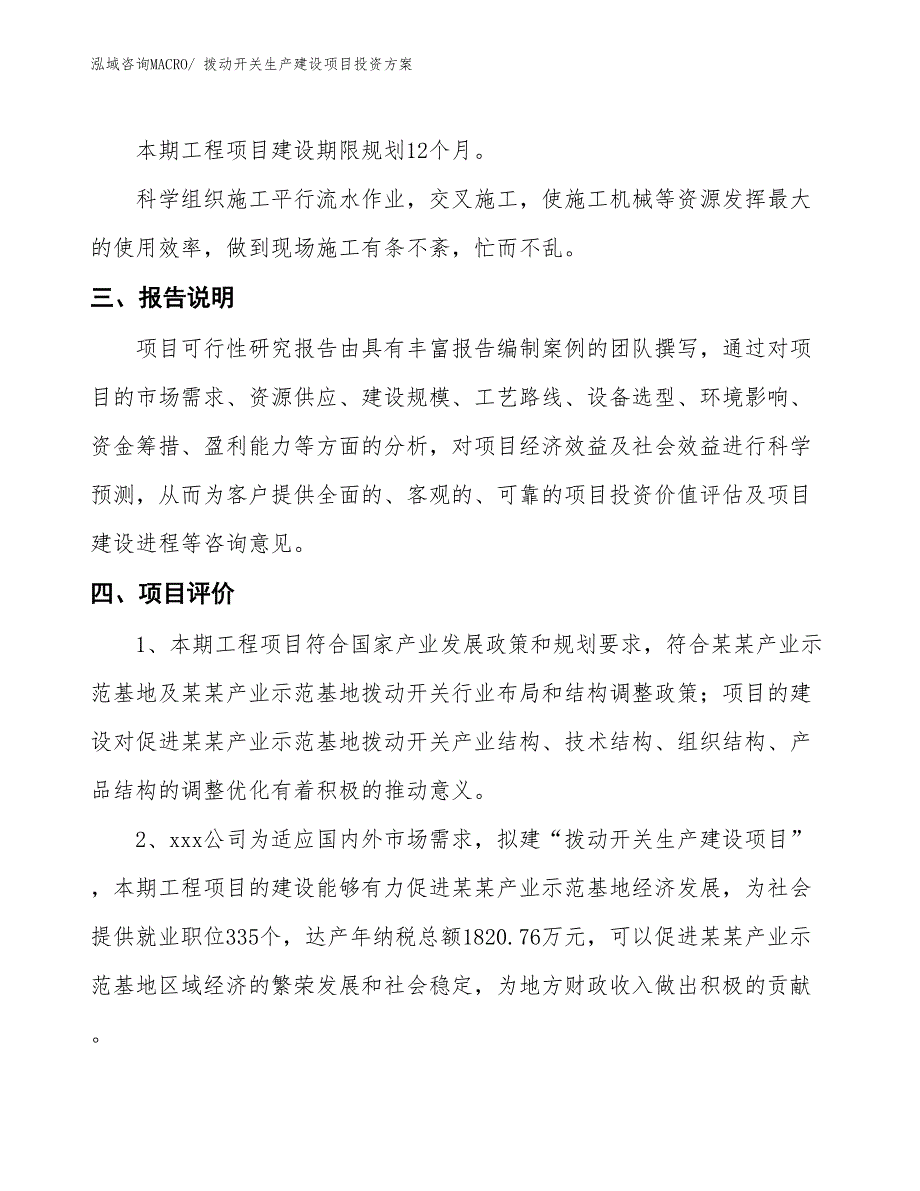 泓域咨询MACRO/ 拨动开关生产建设项目投资方案

本期工程项目建设期限规划12个月。

科学组织施工平行流水作业，交叉施工，使施工机械等资源发挥最大的使用效率，做到现场施工有条不紊，忙而不乱。

三、报告说明

项目可行性研究报告由具有丰富报告编制案例的团队撰写，通过对项目的市场需求、资源供应、建设规模、工艺路线、设备选型、环境影响、资金筹措、盈利能力等方面的分析，对项目经济效益及社会效益进行科学预测，从而为客户提供全面的、客观的、可靠的项目投资价值评估及项目建设进程等咨询意见。

四、项目评价

1、本期工程项目符合国家产业发展政策和规划要求，符合某某产业示范基地及某某产业示范基地拨动开关行业布局和结构调整政策；项目的建设对促进某某产业示范基地拨动开关产业结构、技术结构、组织结构、产品结构的调整优化有着积极的推动意义。

2、xxx公司为适应国内外市场需求，拟建“拨动开关生产建设项目”，本期工程项目的建设能够有力促进某某产业示范基地经济发展，为社会提供就业职位335个，达产年纳税总额1820.76万元，可以促进某某产业示范基地区域经济的繁荣发展和社会稳定，为地方财政收入做出积极的贡献。